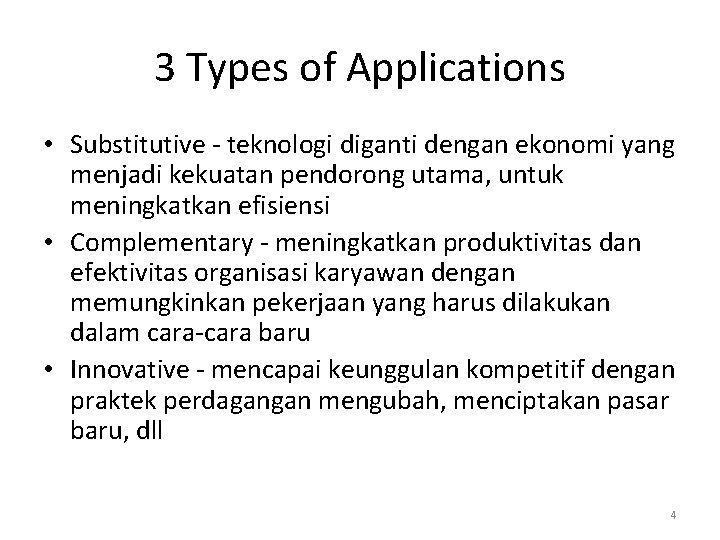 3 Types of Applications

• Substitutive - teknologi diganti dengan ekonomi yang menjadi kekuatan pendorong utama, untuk meningkatkan efisiensi

• Complementary - meningkatkan produktivitas dan efektivitas organisasi karyawan dengan memungkinkan pekerjaan yang harus dilakukan dalam cara-cara baru

• Innovative - mencapai keunggulan kompetitif dengan praktek perdagangan mengubah, menciptakan pasar baru, dll

4